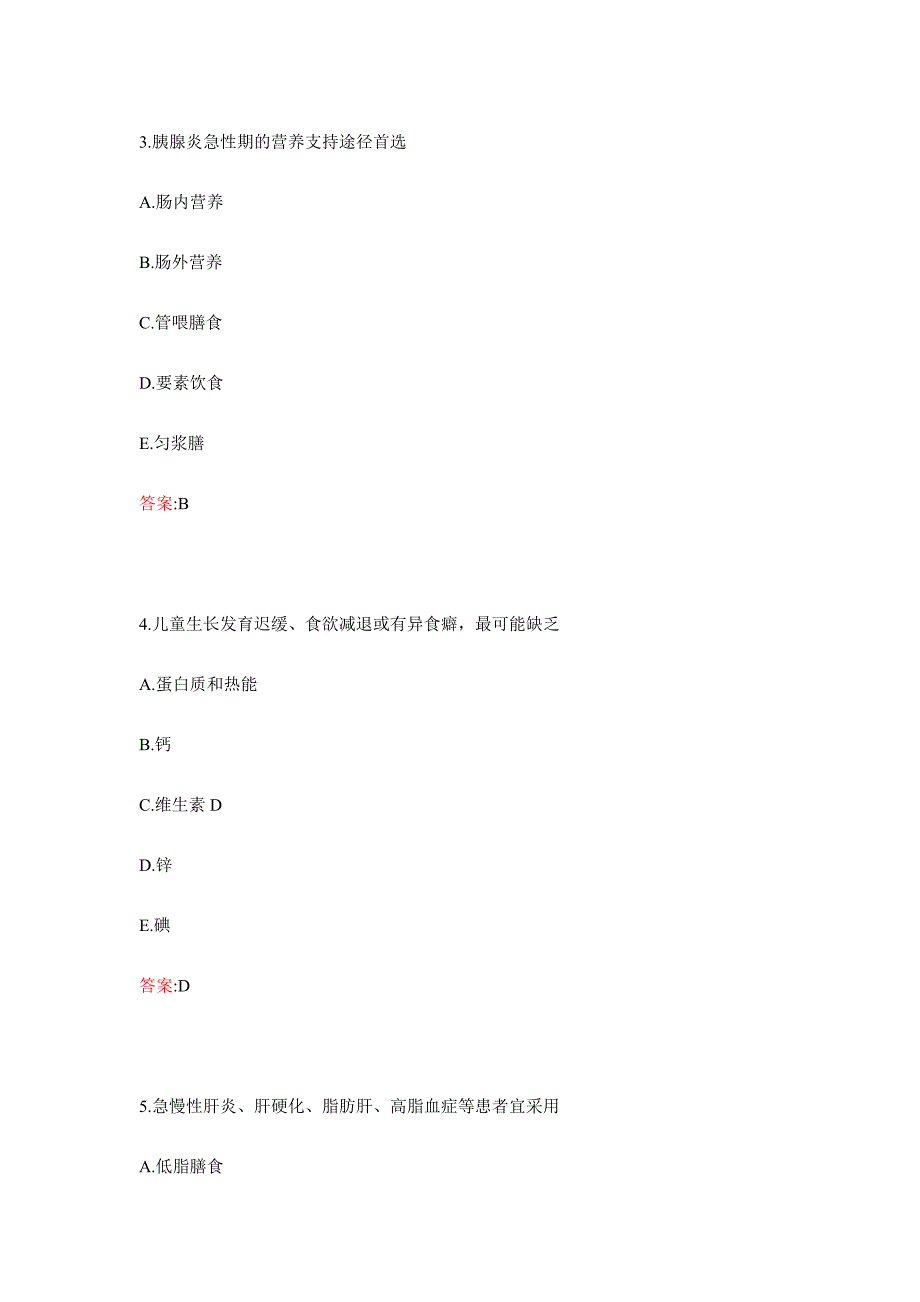 3.胰腺炎急性期的营养支持途径首选

A.肠内营养

B.肠外营养

C.管喂膳食

D.要素饮食

E.匀浆膳

答案:B

4.儿童生长发育迟缓、食欲减退或有异食癖，最可能缺乏

A.蛋白质和热能

B.钙

C.维生素 D

D.锌

E.碘

答案:D

5.急慢性肝炎、肝硬化、脂肪肝、高脂血症等患者宜采用

A.低脂膳食